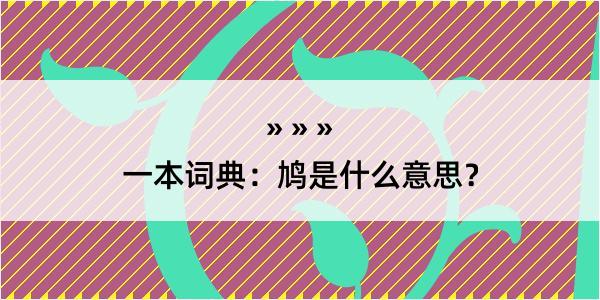 » » »

一本词典：鸠是什么意思？